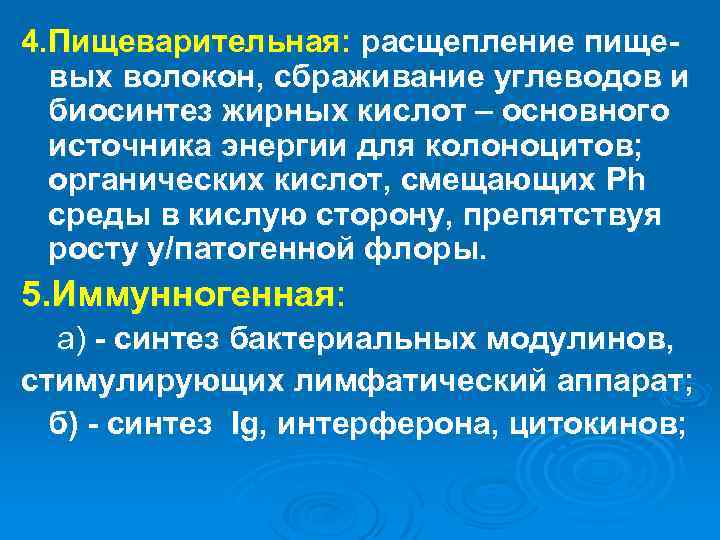 4.Пищеварительная: расщепление пищевых волокон, сбраживание углеводов и биосинтез жирных кислот – основного источника энергии для колоноцитов; органических кислот, смещающих Ph среды в кислую сторону, препятствуя росту у/патогенной флоры.

5.Иммунногенная:

а) - синтез бактериальных модулинов, стимулирующих лимфатический аппарат;

б) - синтез Ig, интерферона, цитокинов;